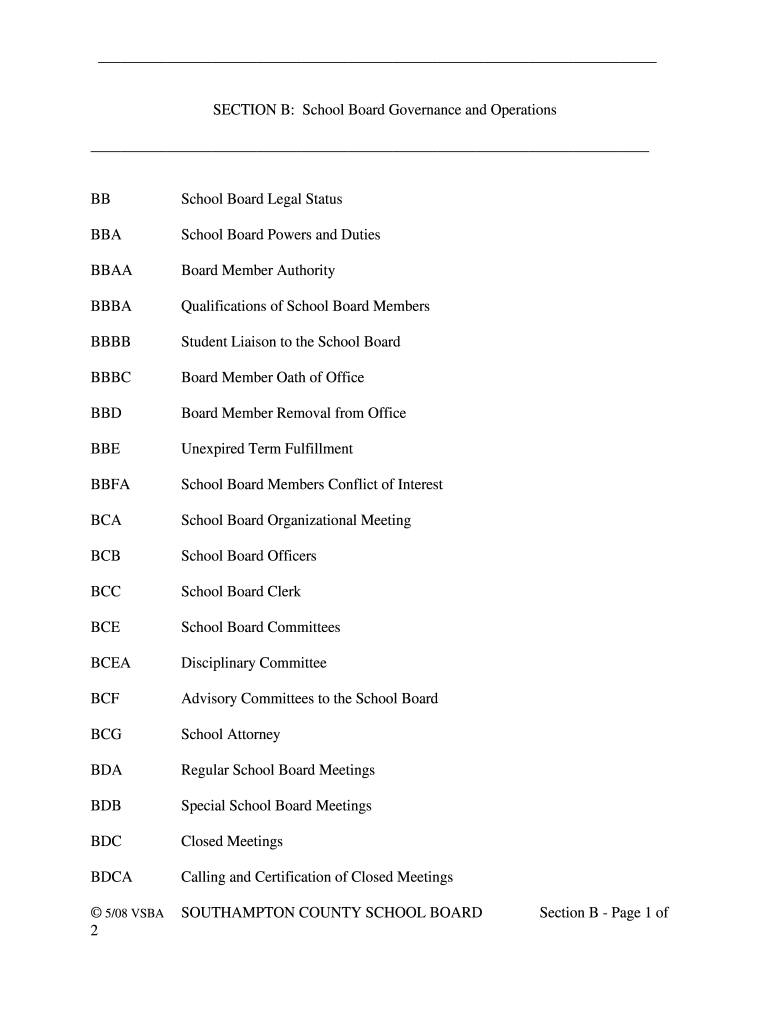 SECTION B: School Board Governance and Operations

BB School Board Legal Status

BBA School Board Powers and Duties

BBAA Board Member Authority

BBBA Qualifications of School Board Members

BBBB Student Liaison to the School Board

BBBC Board Member Oath of Office

BBD Board Member Removal from Office

BBE Unexpired Term Fulfillment

BBFA School Board Members Conflict of Interest

BCA School Board Organizational Meeting

BCB School Board Officers

BCC School Board Clerk

BCE School Board Committees

BCEA Disciplinary Committee

BCF Advisory Committees to the School Board

BCG School Attorney

BDA Regular School Board Meetings

BDB Special School Board Meetings

BDC Closed Meetings

BDCA Calling and Certification of Closed Meetings

© 5/08 VSBA SOUTHAMPTON COUNTY SCHOOL BOARD Section B - Page 1 of 2